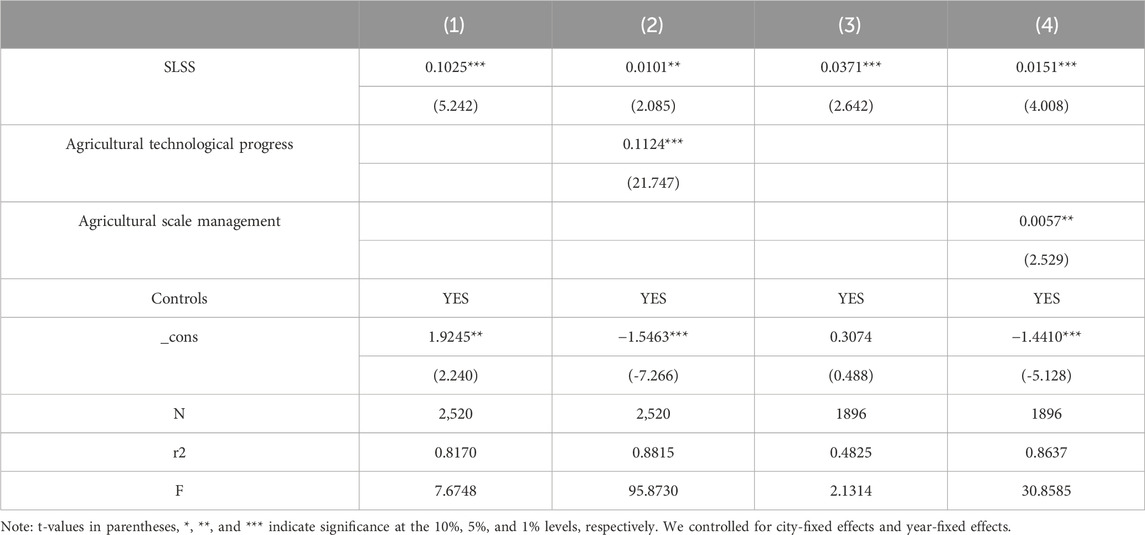 |  | (1) | (2) | (3) | (4) |
|---|---|---|---|---|
| SLSS | 0.1025*** | 0.0101** | 0.0371*** | 0.0151*** |
|  | (5.242) | (2.085) | (2.642) | (4.008) |
| Agricultural technological progress |  | 0.1124*** |  |  |
|  |  | (21.747) |  |  |
| Agricultural scale management |  |  |  | 0.0057** |
|  |  |  |  | (2.529) |
| Controls | YES | YES | YES | YES |
| _cons | 1.9245** | −1.5463*** | 0.3074 | −1.4410*** |
|  | (2.240) | (-7.266) | (0.488) | (-5.128) |
| N | 2,520 | 2,520 | 1896 | 1896 |
| r2 | 0.8170 | 0.8815 | 0.4825 | 0.8637 |
| F | 7.6748 | 95.8730 | 2.1314 | 30.8585 |

Note: t-values in parentheses, *, **, and *** indicate significance at the 10%, 5%, and 1% levels, respectively. We controlled for city-fixed effects and year-fixed effects.